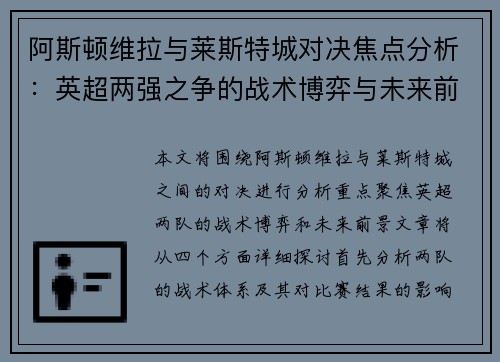 阿斯顿维拉与莱斯特城对决焦点分析：英超两强之争的战术博弈与未来前

本文将围绕阿斯顿维拉与莱斯特城之间的对决进行分析重点聚焦英超两队的战术博弈和未来前景文章将从四个方面详细探讨首先分析两队的战术体系及其对比赛结果的影响